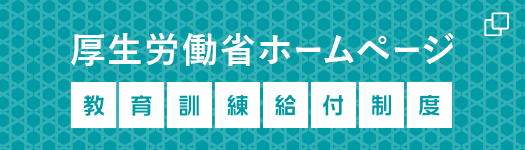 厚生労働省ホームページ

教育訓練給付制度